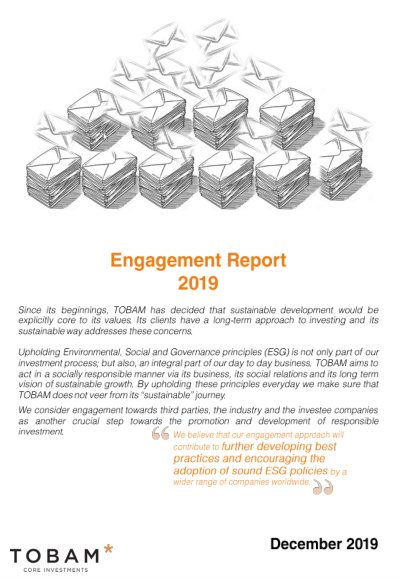 Engagement Report
2019

Since its beginnings, TOBAM has decided that sustainable development would be explicitly core to its values. Its clients have a long-term approach to investing and its sustainable way addresses these concerns.

Upholding Environmental, Social and Governance principles (ESG) is not only part of our investment process; but also, an integral part of our day to day business. TOBAM aims to act in a socially responsible manner via its business, its social relations and its long term vision of sustainable growth. By upholding these principles everyday we make sure that TOBAM does not veer from its "sustainable" journey.

We consider engagement towards third parties, the industry and the investee companies as another crucial step towards the promotion and development of responsible investment.

We believe that our engagement approach will contribute to further developing best practices and encouraging the adoption of sound ESG policies by a wider range of companies worldwide.

TOBAM*
CORE INVESTMENTS

December 2019